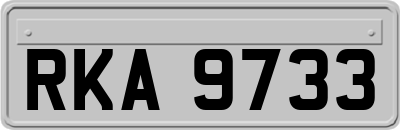 RKA 9733